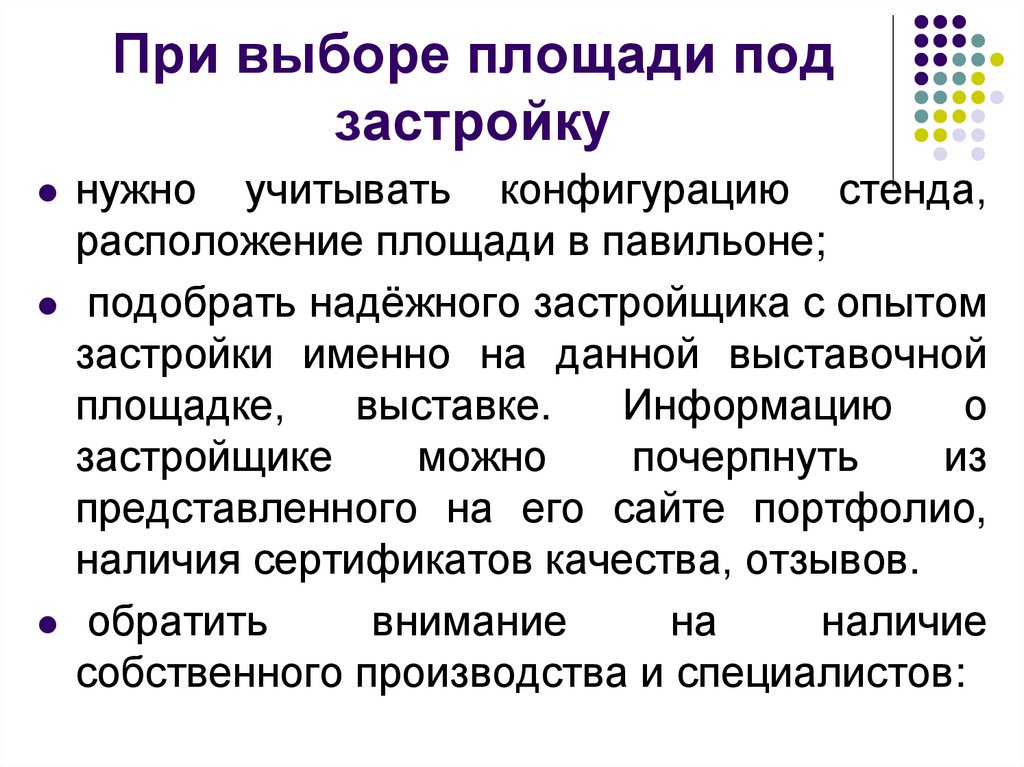 При выборе площади под застройку

• нужно учитывать конфигурацию стенда, расположение площади в павильоне;

• подобрать надёжного застройщика с опытом застройки именно на данной выставочной площадке, выставке. Информацию о застройщике можно почерпнуть из представленного на его сайте портфолио, наличия сертификатов качества, отзывов.

• обратить внимание на наличие собственного производства и специалистов: